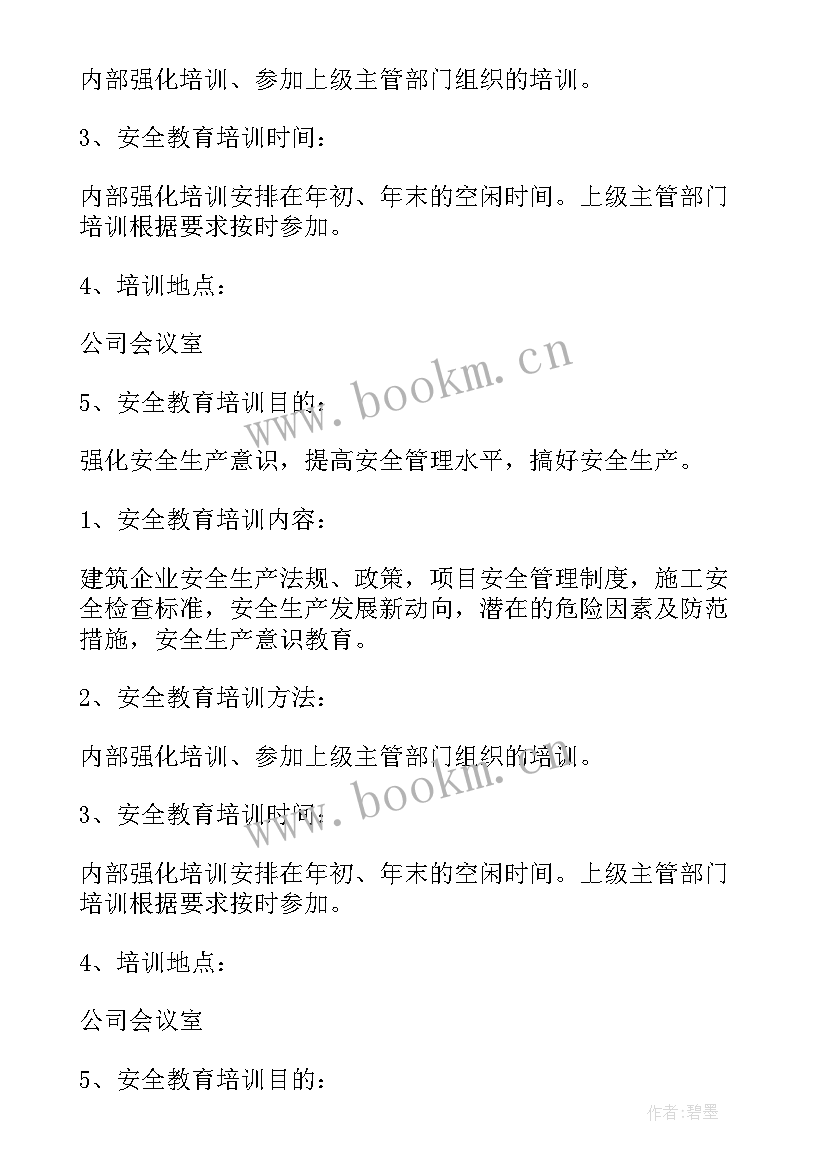 内部强化培训、参加上级主管部门组织的培训。

3、安全教育培训时间：

内部强化培训安排在年初、年末的空闲时间。上级主管部门培训根据要求按时参加。

4、培训地点：

公司会议室

www.bookm.cn

5、安全教育培训目的：

强化安全生产意识，提高安全管理水平，搞好安全生产。

1、安全教育培训内容：

建筑企业安全生产法规、政策，项目安全管理制度，施工安全检查标准，安全生产发展新动向，潜在的危险因素及防范措施，安全生产意识教育。

2、安全教育培训方法：

内部强化培训、参加上级主管部门组织的培训。

www.bookm.cn

3、安全教育培训时间：

内部强化培训安排在年初、年末的空闲时间。上级主管部门培训根据要求按时参加。

4、培训地点：

公司会议室

5、安全教育培训目的：

作者:碧墨